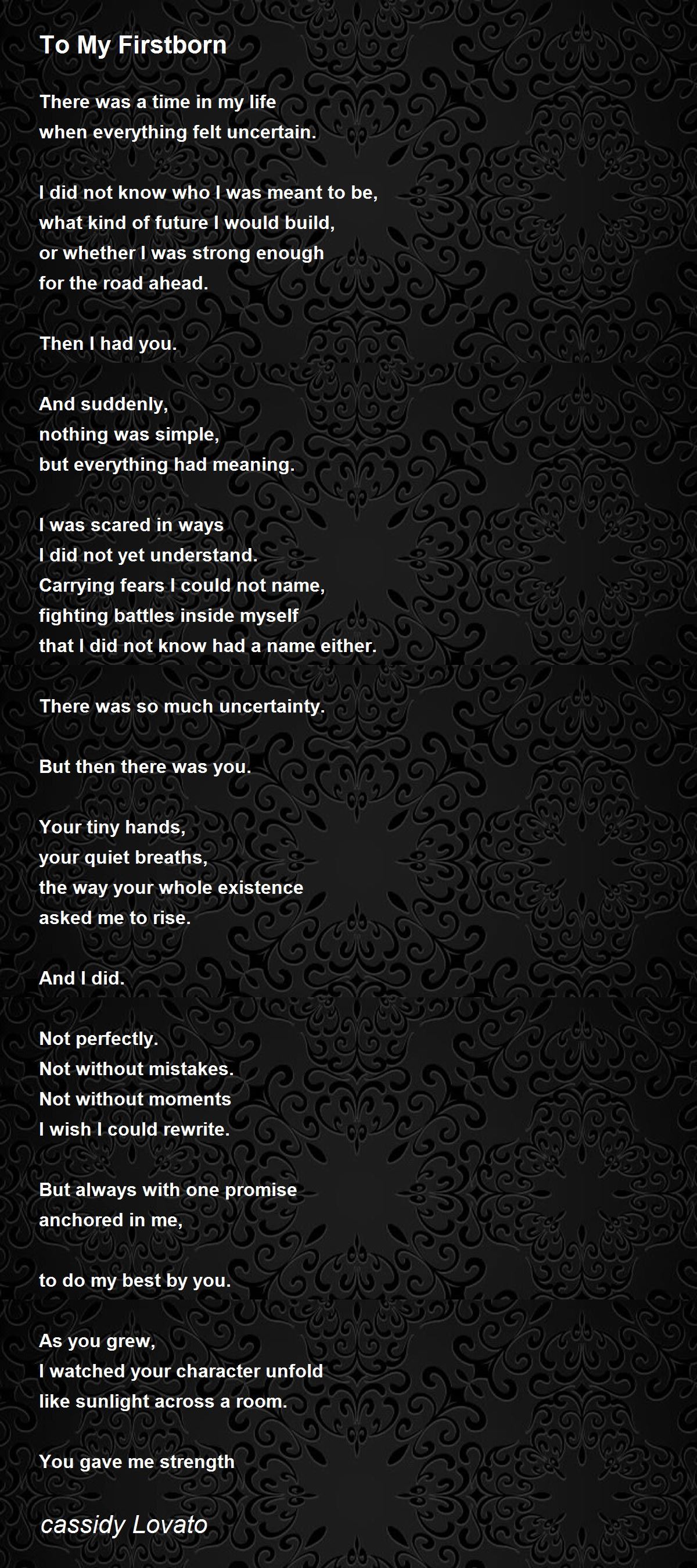 To My Firstborn

There was a time in my life
when everything felt uncertain.

I did not know who I was meant to be,
what kind of future I would build,
or whether I was strong enough
for the road ahead.

Then I had you.

And suddenly,
nothing was simple,
but everything had meaning.

I was scared in ways
I did not yet understand.
Carrying fears I could not name,
fighting battles inside myself
that I did not know had a name either.

There was so much uncertainty.

But then there was you.

Your tiny hands,
your quiet breaths,
the way your whole existence
asked me to rise.

And I did.

Not perfectly.
Not without mistakes.
Not without moments
I wish I could rewrite.

But always with one promise
anchored in me,

to do my best by you.

As you grew,
I watched your character unfold
like sunlight across a room.

You gave me strength

cassidy Lovato